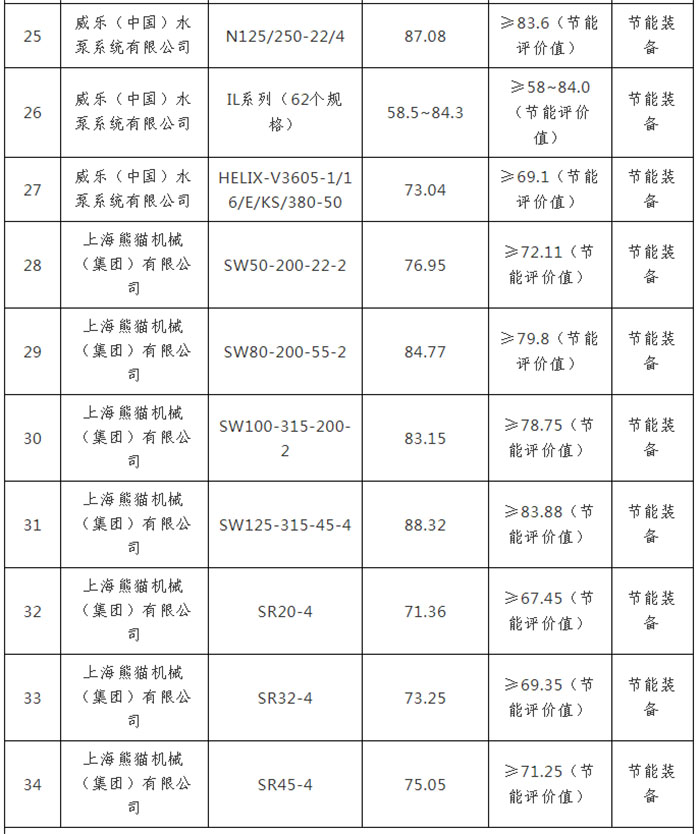 | 25 | 威乐（中国）水泵系统有限公司 | N125/250-22/4 | 87.08 | ≥83.6（节能评价值） | 节能装备 |
|---|---|---|---|---|---|
| 26 | 威乐（中国）水泵系统有限公司 | IL系列（62个规格） | 58.5~84.3 | ≥58~84.0（节能评价值） | 节能装备 |
| 27 | 威乐（中国）水泵系统有限公司 | HELIX-V3605-1/16/E/KS/380-50 | 73.04 | ≥69.1（节能评价值） | 节能装备 |
| 28 | 上海熊猫机械（集团）有限公司 | SW50-200-22-2 | 76.95 | ≥72.11（节能评价值） | 节能装备 |
| 29 | 上海熊猫机械（集团）有限公司 | SW80-200-55-2 | 84.77 | ≥79.8（节能评价值） | 节能装备 |
| 30 | 上海熊猫机械（集团）有限公司 | SW100-315-200-2 | 83.15 | ≥78.75（节能评价值） | 节能装备 |
| 31 | 上海熊猫机械（集团）有限公司 | SW125-315-45-4 | 88.32 | ≥83.88（节能评价值） | 节能装备 |
| 32 | 上海熊猫机械（集团）有限公司 | SR20-4 | 71.36 | ≥67.45（节能评价值） | 节能装备 |
| 33 | 上海熊猫机械（集团）有限公司 | SR32-4 | 73.25 | ≥69.35（节能评价值） | 节能装备 |
| 34 | 上海熊猫机械（集团）有限公司 | SR45-4 | 75.05 | ≥71.25（节能评价值） | 节能装备 |